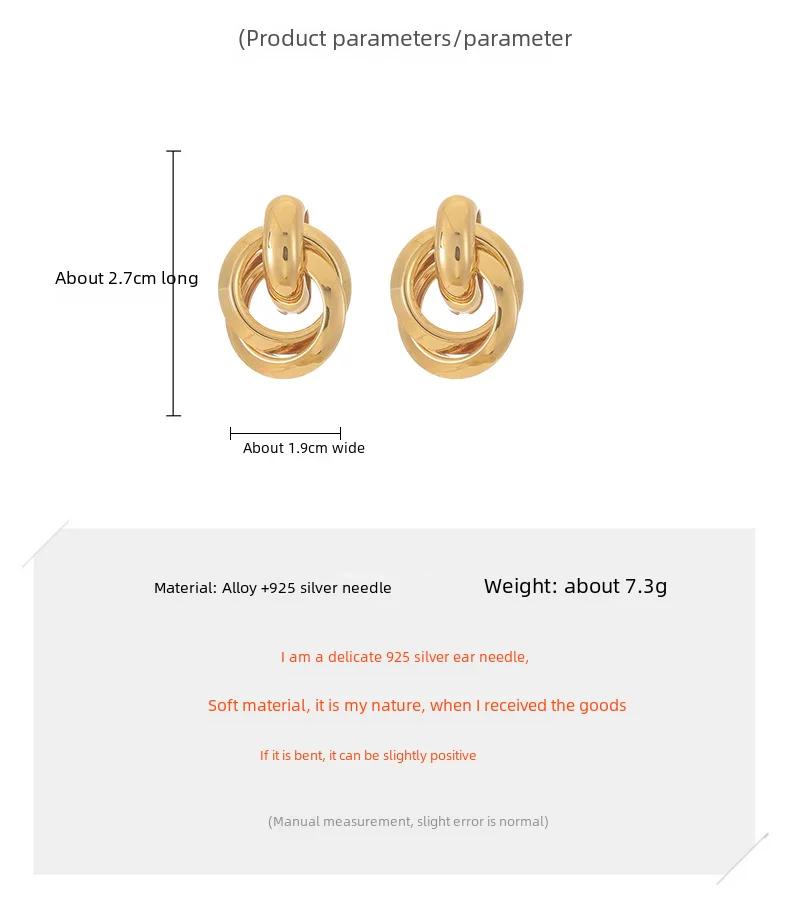 (Product parameters/parameter

About 2.7cm long

About 1.9cm wide

Material: Alloy +925 silver needle

Weight: about 7.3g

I am a delicate 925 silver ear needle,

Soft material, it is my nature, when I received the goods

If it is bent, it can be slightly positive

(Manual measurement, slight error is normal)